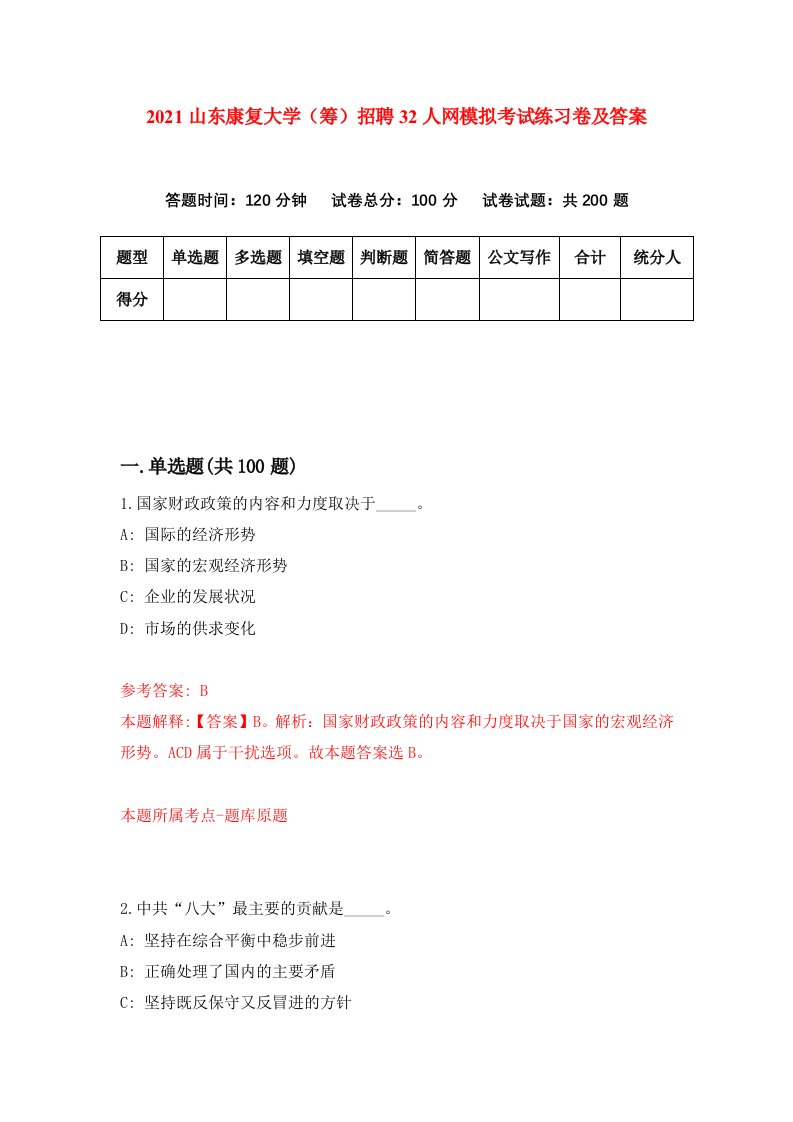 2021 山东康复大学（筹）招聘 32 人网模拟考试练习卷及答案

答题时间：120 分钟　试卷总分：100 分　试卷试题：共 200 题

| 题型 | 单选题 | 多选题 | 填空题 | 判断题 | 简答题 | 公文写作 | 合计 | 统分人 |
|---|---|---|---|---|---|---|---|---|
| 得分 | | | | | | | | |

一.单选题(共 100 题)

1.国家财政政策的内容和力度取决于_____。

A: 国际的经济形势

B: 国家的宏观经济形势

C: 企业的发展状况

D: 市场的供求变化

参考答案: B

本题解释:【答案】B。解析：国家财政政策的内容和力度取决于国家的宏观经济形势。ACD 属于干扰选项。故本题答案选 B。

本题所属考点-题库原题

2.中共“八大”最主要的贡献是_____。

A: 坚持在综合平衡中稳步前进

B: 正确处理了国内的主要矛盾

C: 坚持既反保守又反冒进的方针